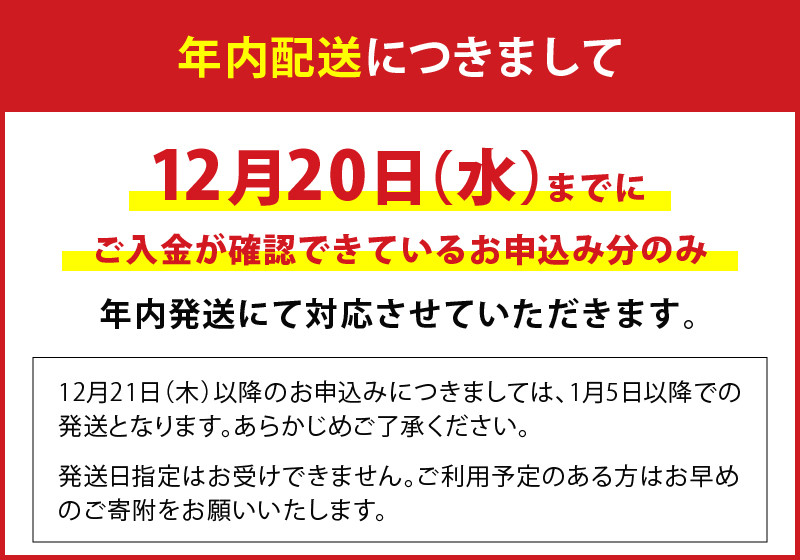 年内配送につきまして

12月20日（水）までに

ご入金が確認できているお申込み分のみ

年内発送にて対応させていただきます。

12月21日（木）以降のお申込みにつきましては、1月5日以降での発送となります。あらかじめご了承ください。

発送日指定はお受けできません。ご利用予定のある方はお早めのご寄附をお願いいたします。